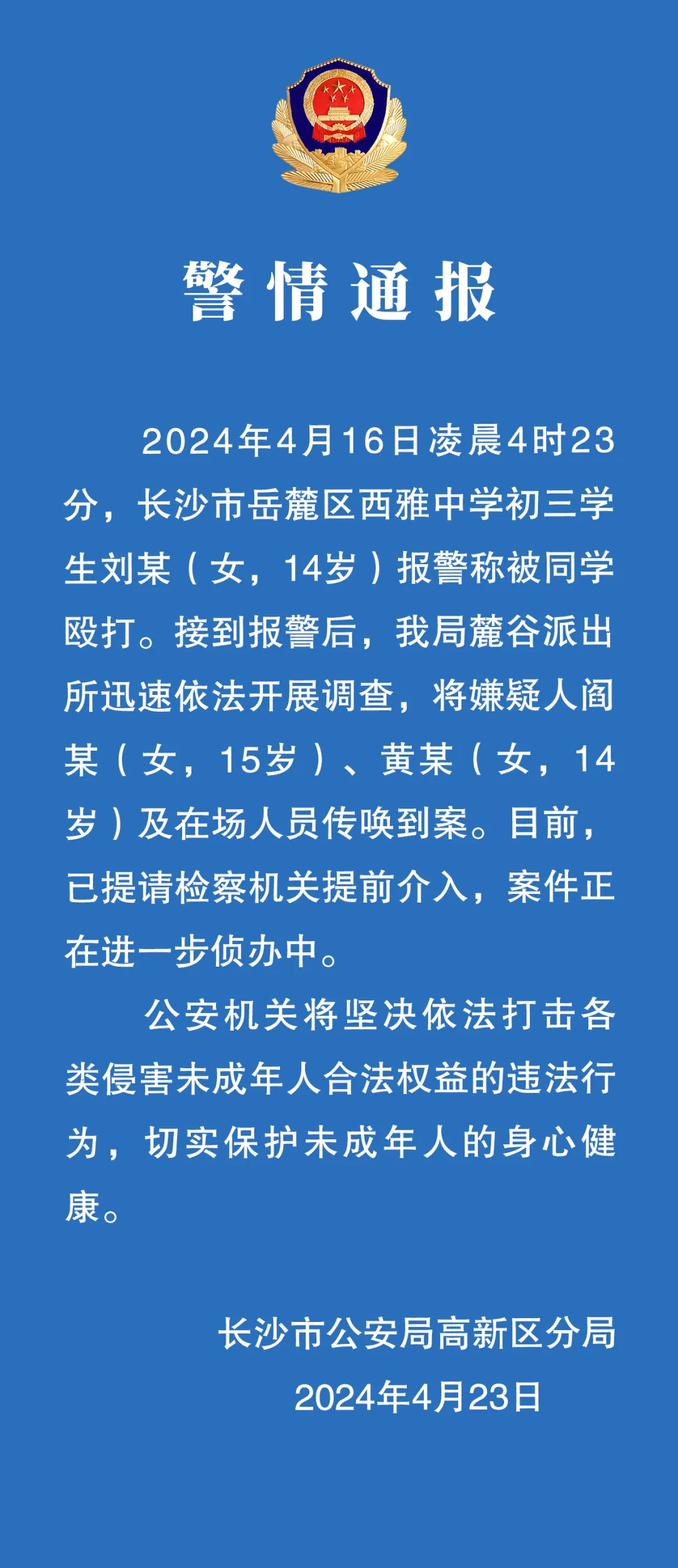 警情通报

2024年4月16日凌晨4时23分，长沙市岳麓区西雅中学初三学生刘某（女，14岁）报警称被同学殴打。接到报警后，我局麓谷派出所迅速依法开展调查，将嫌疑人阎某（女，15岁）、黄某（女，14岁）及在场人员传唤到案。目前，已提请检察机关提前介入，案件正在进一步侦办中。

公安机关将坚决依法打击各类侵害未成年人合法权益的违法行为，切实保护未成年人的身心健康。

长沙市公安局高新区分局
2024年4月23日